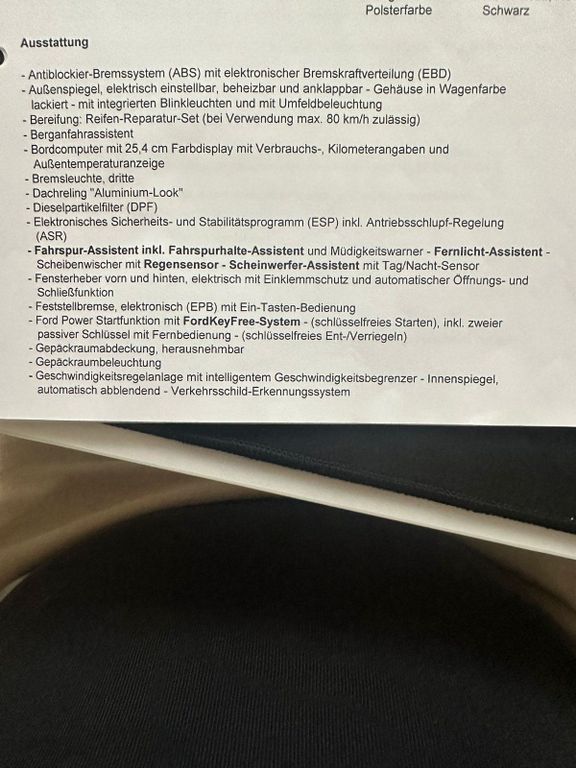 Polsterfarbe Schwarz

Ausstattung

- Antiblockier-Bremssystem (ABS) mit elektronischer Bremskraftverteilung (EBD)
- Außenspiegel, elektrisch einstellbar, beheizbar und anklappbar - Gehäuse in Wagenfarbe lackiert - mit integrierten Blinkleuchten und mit Umfeldbeleuchtung
- Bereifung: Reifen-Reparatur-Set (bei Verwendung max. 80 km/h zulässig)
- Berganfahrassistent
- Bordcomputer mit 25,4 cm Farbdisplay mit Verbrauchs-, Kilometerangaben und Außentemperaturanzeige
- Bremsleuchte, dritte
- Dachreling "Aluminium-Look"
- Dieselpartikelfilter (DPF)
- Elektronisches Sicherheits- und Stabilitätsprogramm (ESP) inkl. Antriebsschlupf-Regelung (ASR)
- Fahrspur-Assistent inkl. Fahrspurhalte-Assistent und Müdigkeitswarner - Fernlicht-Assistent - Scheibenwischer mit Regensensor - Scheinwerfer-Assistent mit Tag/Nacht-Sensor
- Fensterheber vorn und hinten, elektrisch mit Einklemmschutz und automatischer Öffnungs- und Schließfunktion
- Feststellbremse, elektronisch (EPB) mit Ein-Tasten-Bedienung
- Ford Power Startfunktion mit FordKeyFree-System - (schlüsselfreies Starten), inkl. zweier passiver Schlüssel mit Fernbedienung - (schlüsselfreies Ent-/Verriegeln)
- Gepäckraumabdeckung, herausnehmbar
- Gepäckraumbeleuchtung
- Geschwindigkeitsregelanlage mit intelligentem Geschwindigkeitsbegrenzer - Innenspiegel, automatisch abblendend - Verkehrsschild-Erkennungssystem